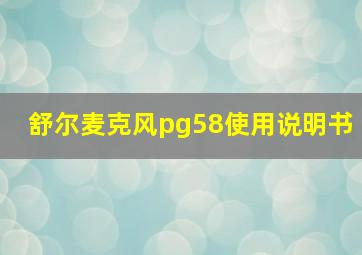 舒尔麦克风pg58使用说明书